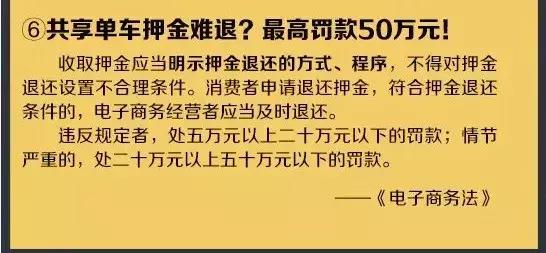 ⑥共享单车押金难退？最高罚款50万元！

收取押金应当明示押金退还的方式、程序，不得对押金退还设置不合理条件。消费者申请退还押金，符合押金退还条件的，电子商务经营者应当及时退还。

违反规定者，处五万元以上二十万元以下的罚款；情节严重的，处二十万元以上五十万元以下的罚款。

——《电子商务法》